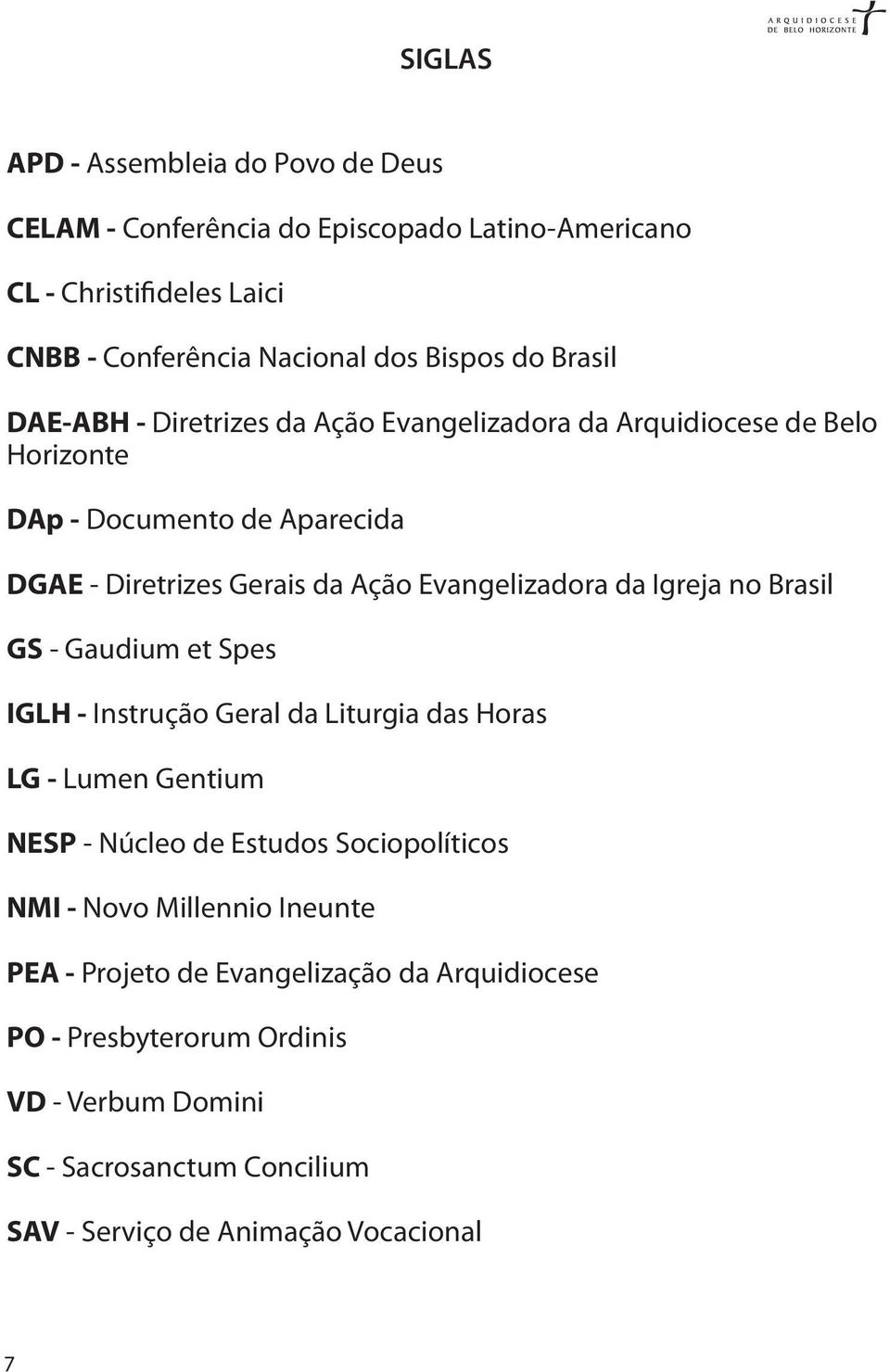 ARQUIDIOCESE DE BELO HORIZONTE

SIGLAS

APD - Assembleia do Povo de Deus

CELAM - Conferência do Episcopado Latino-Americano

CL - Christifideles Laici

CNBB - Conferência Nacional dos Bispos do Brasil

DAE-ABH - Diretrizes da Ação Evangelizadora da Arquidiocese de Belo Horizonte

DAp - Documento de Aparecida

DGAE - Diretrizes Gerais da Ação Evangelizadora da Igreja no Brasil

GS - Gaudium et Spes

IGLH - Instrução Geral da Liturgia das Horas

LG - Lumen Gentium

NESP - Núcleo de Estudos Sociopolíticos

NMI - Novo Millennio Ineunte

PEA - Projeto de Evangelização da Arquidiocese

PO - Presbyterorum Ordinis

VD - Verbum Domini

SC - Sacrosanctum Concilium

SAV - Serviço de Animação Vocacional

7